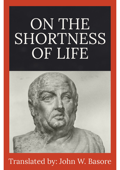 ON THE SHORTNESS OF LIFE

Translated by: John W. Basore